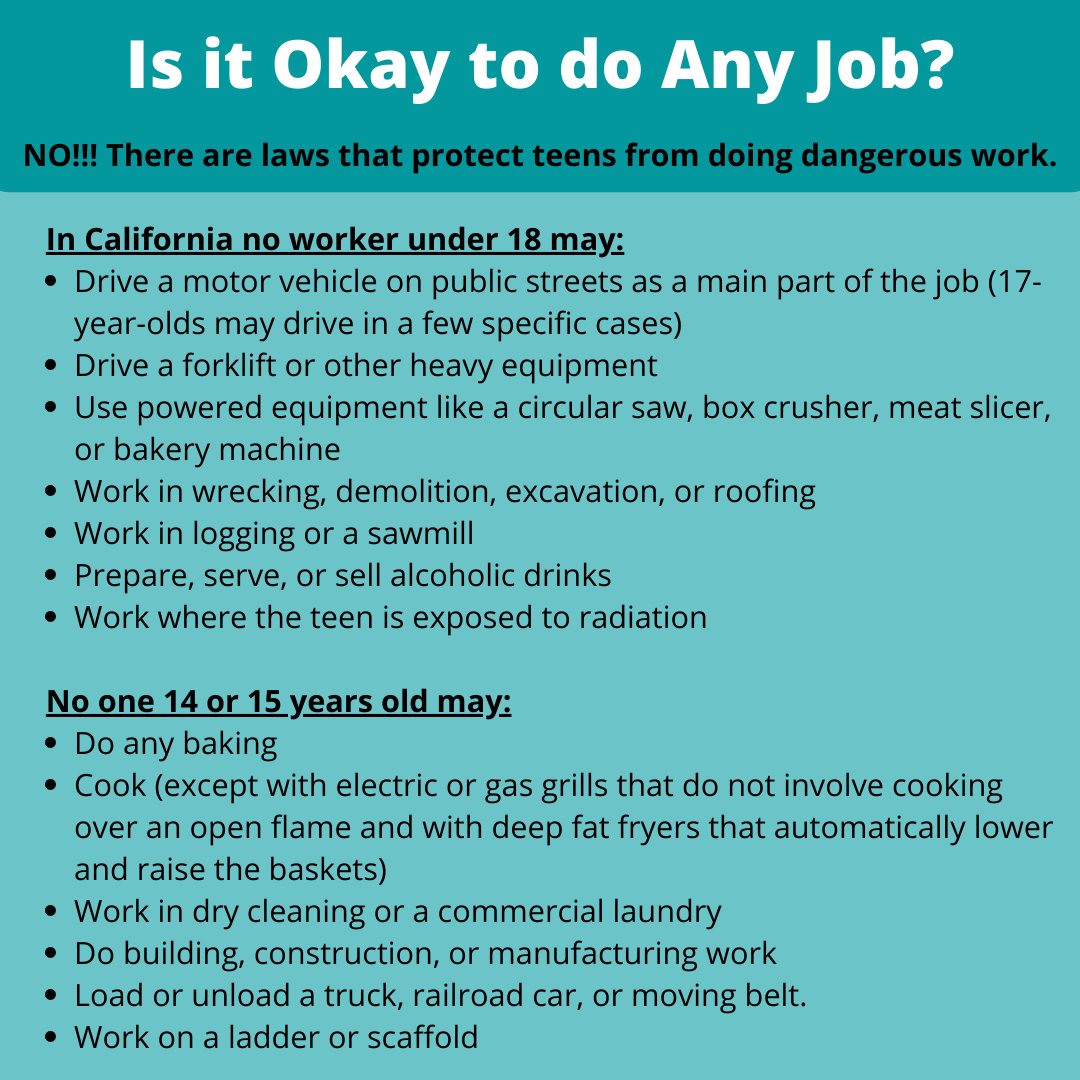 Is it Okay to do Any Job?

NO!!! There are laws that protect teens from doing dangerous work.

In California no worker under 18 may:
- Drive a motor vehicle on public streets as a main part of the job (17-year-olds may drive in a few specific cases)
- Drive a forklift or other heavy equipment
- Use powered equipment like a circular saw, box crusher, meat slicer, or bakery machine
- Work in wrecking, demolition, excavation, or roofing
- Work in logging or a sawmill
- Prepare, serve, or sell alcoholic drinks
- Work where the teen is exposed to radiation

No one 14 or 15 years old may:
- Do any baking
- Cook (except with electric or gas grills that do not involve cooking over an open flame and with deep fat fryers that automatically lower and raise the baskets)
- Work in dry cleaning or a commercial laundry
- Do building, construction, or manufacturing work
- Load or unload a truck, railroad car, or moving belt.
- Work on a ladder or scaffold